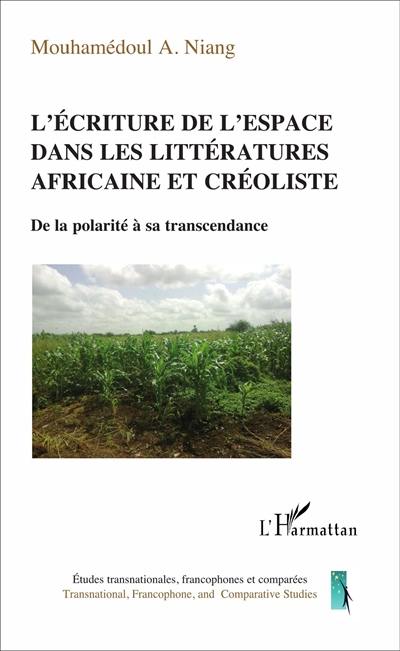 Mouhamédoul A. Niang

L'ÉCRITURE DE L'ESPACE DANS LES LITTÉRATURES AFRICAINE ET CRÉOLISTE

De la polarité à sa transcendance

L'Harmattan

Études transnationales, francophones et comparées
Transnational, Francophone, and Comparative Studies